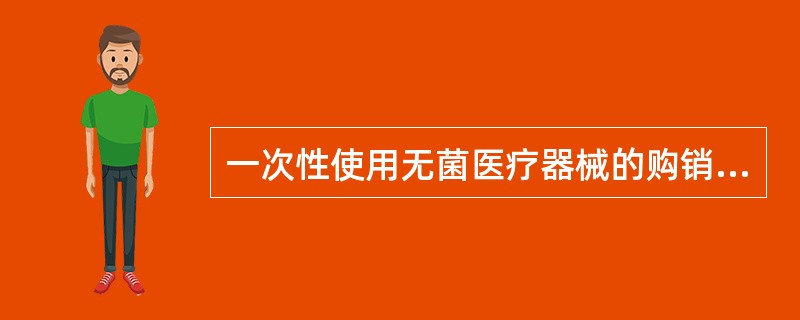 一次性使用无菌医疗器械的购销...